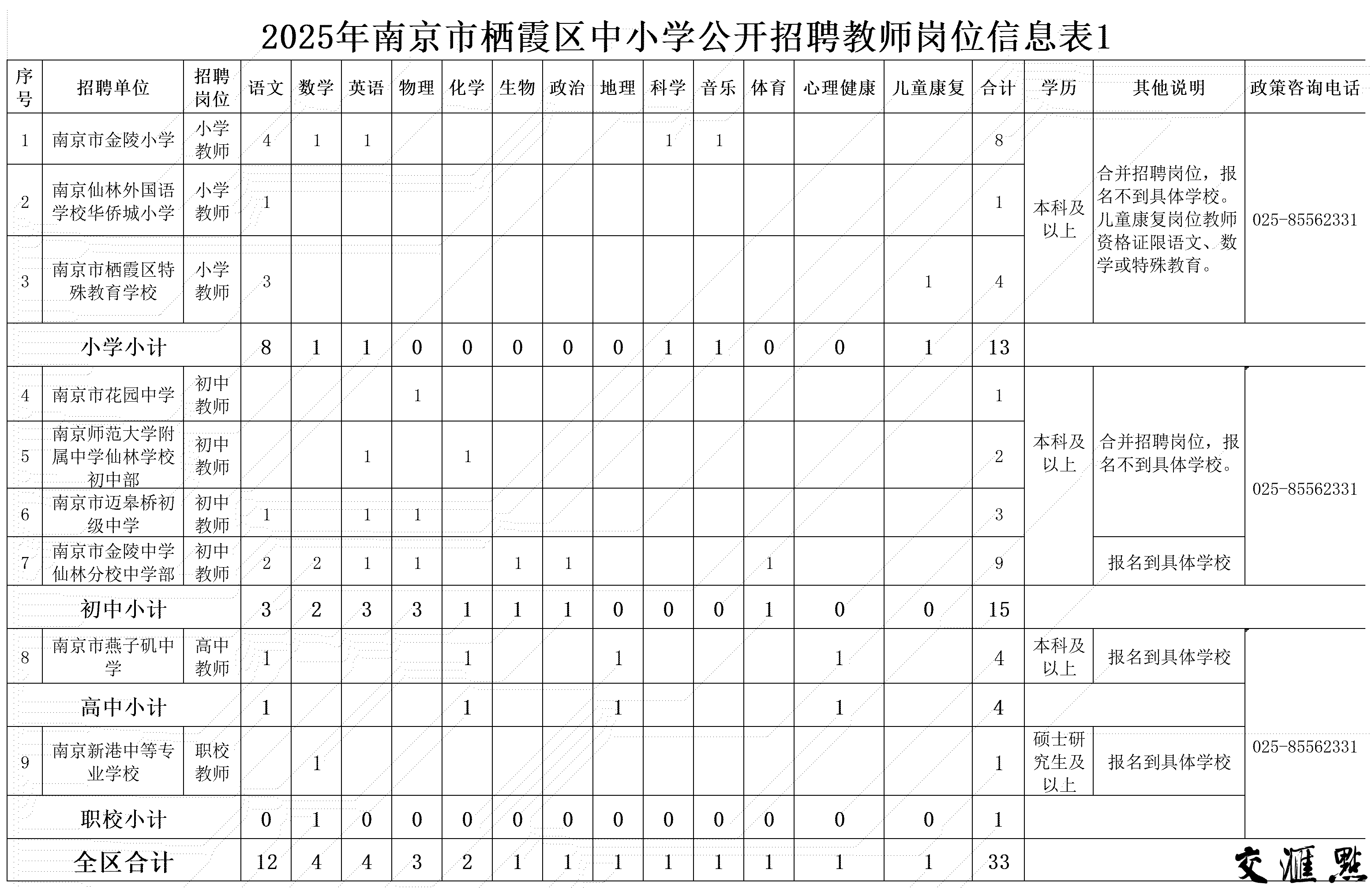 2025年南京市栖霞区中小学公开招聘教师岗位信息表1

| 序号 | 招聘单位 | 招聘岗位 | 语文 | 数学 | 英语 | 物理 | 化学 | 生物 | 政治 | 地理 | 科学 | 音乐 | 体育 | 心理健康 | 儿童康复 | 合计 | 学历 | 其他说明 | 政策咨询电话 |
|---|---|---|---|---|---|---|---|---|---|---|---|---|---|---|---|---|---|---|---|
| 1 | 南京市金陵小学 | 小学教师 | 4 | 1 | 1 | | | | | | 1 | 1 | | | | 8 | 本科及以上 | 合并招聘岗位，报名不到具体学校。儿童康复岗位教师资格证限语文、数学或特殊教育。 | 025-85562331 |
| 2 | 南京仙林外国语学校华侨城小学 | 小学教师 | 1 | | | | | | | | | | | | | 1 | | | |
| 3 | 南京市栖霞区特殊教育学校 | 小学教师 | 3 | | | | | | | | | | | | 1 | 4 | | | |
| 小学小计 | | | 8 | 1 | 1 | 0 | 0 | 0 | 0 | 0 | 1 | 1 | 0 | 0 | 1 | 13 | | | |
| 4 | 南京市花园中学 | 初中教师 | | | | 1 | | | | | | | | | | 1 | 本科及以上 | 合并招聘岗位，报名不到具体学校。 | 025-85562331 |
| 5 | 南京师范大学附属中学仙林学校初中部 | 初中教师 | | | 1 | | 1 | | | | | | | | | 2 | | | |
| 6 | 南京市迈皋桥初级中学 | 初中教师 | 1 | | 1 | 1 | | | | | | | | | | 3 | | | |
| 7 | 南京市金陵中学仙林分校中学部 | 初中教师 | 2 | 2 | 1 | 1 | | 1 | 1 | | | | 1 | | | 9 | | 报名到具体学校 | |
| 初中小计 | | | 3 | 2 | 3 | 3 | 1 | 1 | 1 | 0 | 0 | 0 | 1 | 0 | 0 | 15 | | | |
| 8 | 南京市燕子矶中学 | 高中教师 | 1 | | | | 1 | | | 1 | | | | 1 | | 4 | 本科及以上 | 报名到具体学校 | 025-85562331 |
| 高中小计 | | | 1 | | | | 1 | | | 1 | | | | 1 | | 4 | | | |
| 9 | 南京新港中等专业学校 | 职校教师 | | 1 | | | | | | | | | | | | 1 | 硕士研究生及以上 | 报名到具体学校 | |
| 职校小计 | | | 0 | 1 | 0 | 0 | 0 | 0 | 0 | 0 | 0 | 0 | 0 | 0 | 0 | 1 | | | |
| 全区合计 | | | 12 | 4 | 4 | 3 | 2 | 1 | 1 | 1 | 1 | 1 | 1 | 1 | 1 | 33 | | | |

交汇点